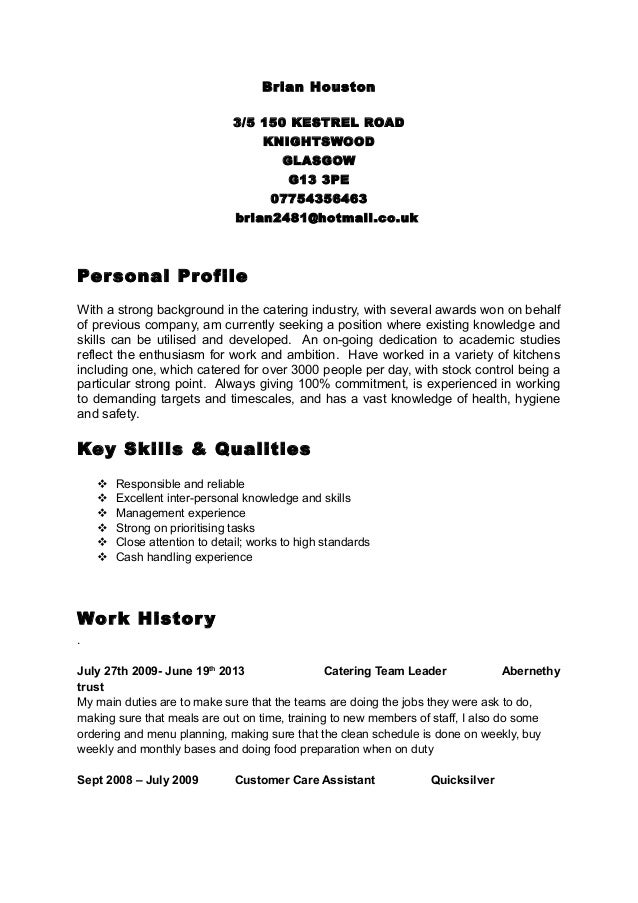 Brian Houston

3/5 150 KESTREL ROAD
KNIGHTSWOOD
GLASGOW
G13 3PE
07754356463
brian2481@hotmail.co.uk

Personal Profile

With a strong background in the catering industry, with several awards won on behalf of previous company, am currently seeking a position where existing knowledge and skills can be utilised and developed. An on-going dedication to academic studies reflect the enthusiasm for work and ambition. Have worked in a variety of kitchens including one, which catered for over 3000 people per day, with stock control being a particular strong point. Always giving 100% commitment, is experienced in working to demanding targets and timescales, and has a vast knowledge of health, hygiene and safety.

Key Skills & Qualities

❖ Responsible and reliable
❖ Excellent inter-personal knowledge and skills
❖ Management experience
❖ Strong on prioritising tasks
❖ Close attention to detail; works to high standards
❖ Cash handling experience

Work History
.

July 27th 2009- June 19$^{th}$ 2013 Catering Team Leader Abernethy trust
My main duties are to make sure that the teams are doing the jobs they were ask to do, making sure that meals are out on time, training to new members of staff, I also do some ordering and menu planning, making sure that the clean schedule is done on weekly, buy weekly and monthly bases and doing food preparation when on duty

Sept 2008 – July 2009 Customer Care Assistant Quicksilver